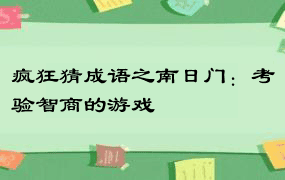 疯狂猜成语之南日门：考验智商的游戏